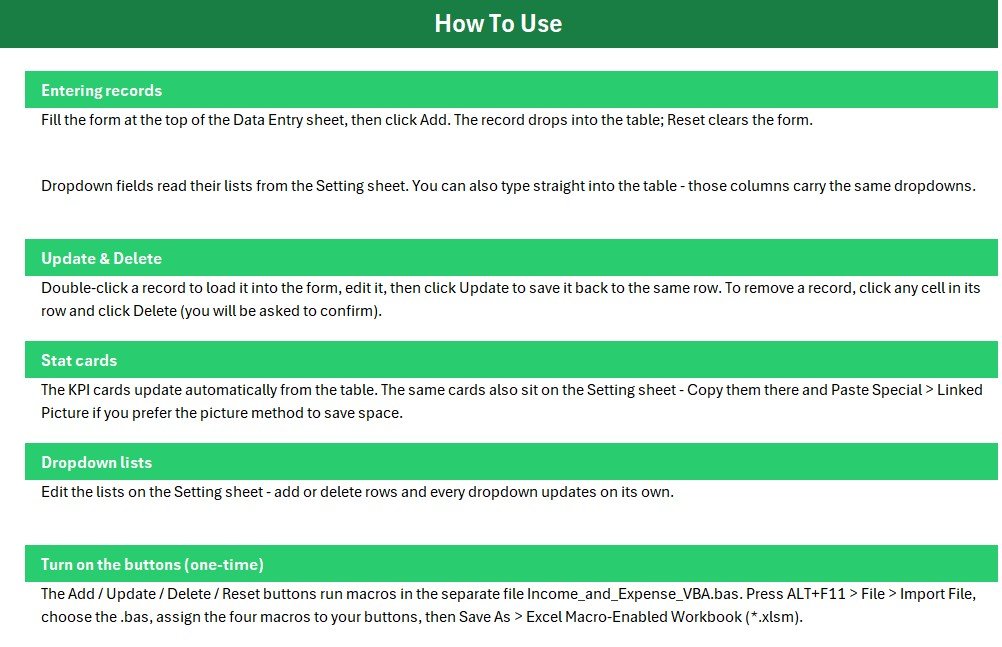 How To Use

Entering records

Fill the form at the top of the Data Entry sheet, then click Add. The record drops into the table; Reset clears the form.

Dropdown fields read their lists from the Setting sheet. You can also type straight into the table - those columns carry the same dropdowns.

Update & Delete

Double-click a record to load it into the form, edit it, then click Update to save it back to the same row. To remove a record, click any cell in its row and click Delete (you will be asked to confirm).

Stat cards

The KPI cards update automatically from the table. The same cards also sit on the Setting sheet - Copy them there and Paste Special > Linked Picture if you prefer the picture method to save space.

Dropdown lists

Edit the lists on the Setting sheet - add or delete rows and every dropdown updates on its own.

Turn on the buttons (one-time)

The Add / Update / Delete / Reset buttons run macros in the separate file Income_and_Expense_VBA.bas. Press ALT+F11 > File > Import File, choose the .bas, assign the four macros to your buttons, then Save As > Excel Macro-Enabled Workbook (*.xlsm).